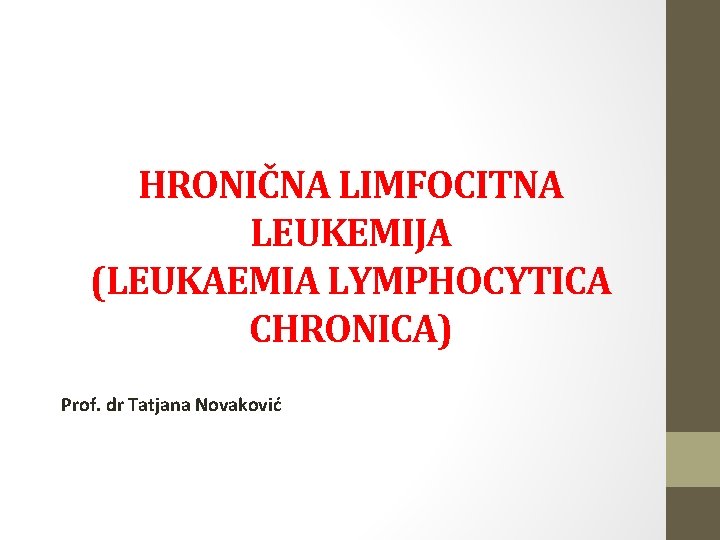 HRONIČNA LIMFOCITNA LEUKEMIJA (LEUKAEMIA LYMPHOCYTICA CHRONICA)

Prof. dr Tatjana Novaković